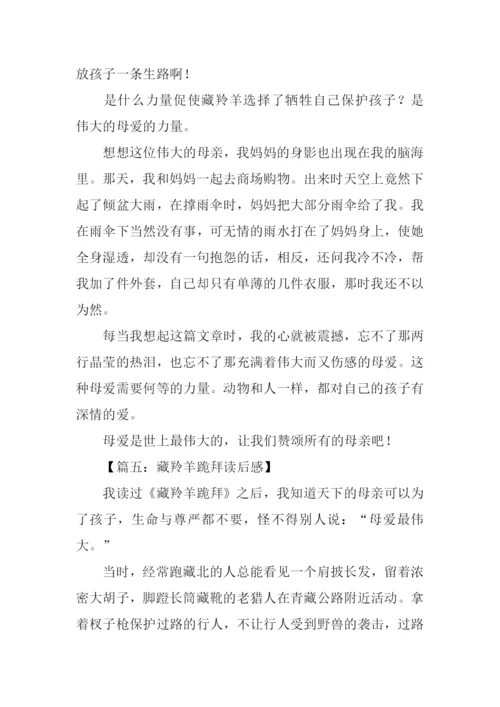 放孩子一条生路啊！

是什么力量促使藏羚羊选择了牺牲自己保护孩子？是伟大的母爱的力量。

想想这位伟大的母亲，我妈妈的身影也出现在我的脑海里。那天，我和妈妈一起去商场购物。出来时天空上竟然下起了倾盆大雨，在撑雨伞时，妈妈把大部分雨伞给了我。我在雨伞下当然没有事，可无情的雨水打在了妈妈身上，使她全身湿透，却没有一句抱怨的话，相反，还问我冷不冷，帮我加了件外套，自己却只有单薄的几件衣服，那时我还不以为然。

每当我想起这篇文章时，我的心就被震撼，忘不了那两行晶莹的热泪，也忘不了那充满着伟大而又伤感的母爱。这种母爱需要何等的力量。动物和人一样，都对自己的孩子有深情的爱。

母爱是世上最伟大的，让我们赞颂所有的母亲吧！

【篇五：藏羚羊跪拜读后感】

我读过《藏羚羊跪拜》之后，我知道天下的母亲可以为了孩子，生命与尊严都不要，怪不得别人说：“母爱最伟大。”

当时，经常跑藏北的人总能看见一个肩披长发，留着浓密大胡子，脚蹬长筒藏靴的老猎人在青藏公路附近活动。拿着杈子枪保护过路的行人，不让行人受到野兽的袭击，过路